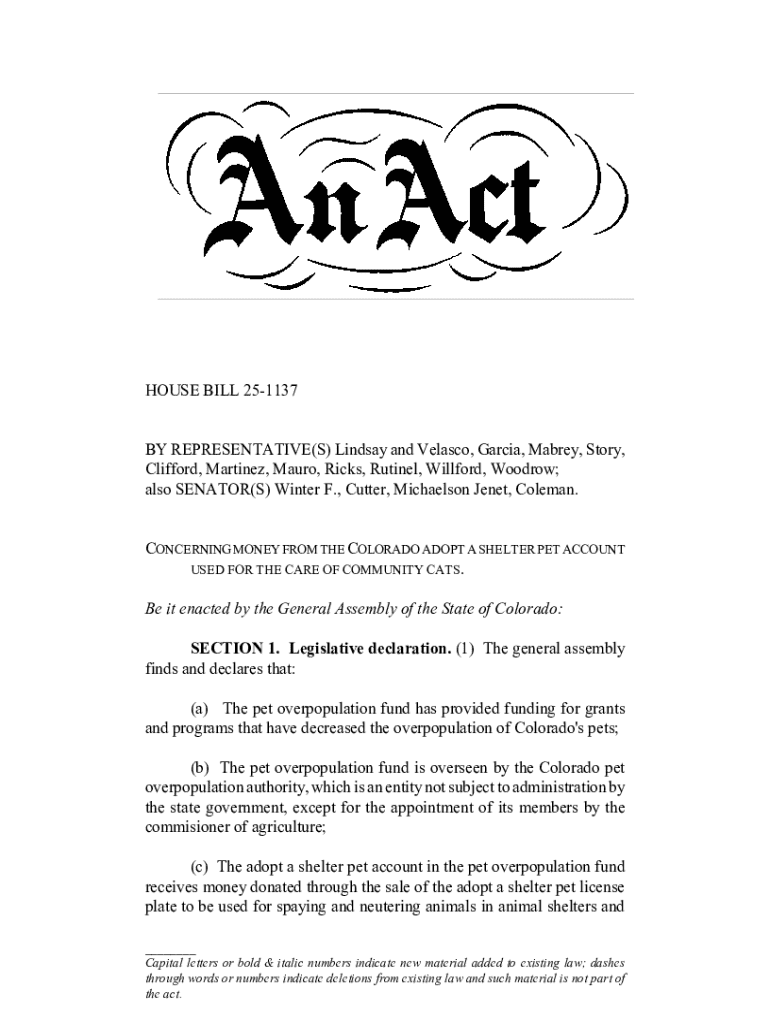 An Act

HOUSE BILL 25-1137

BY REPRESENTATIVE(S) Lindsay and Velasco, Garcia, Mabrey, Story, Clifford, Martinez, Mauro, Ricks, Rutinel, Willford, Woodrow; also SENATOR(S) Winter F., Cutter, Michaelson Jenet, Coleman.

CONCERNING MONEY FROM THE COLORADO ADOPT A SHELTER PET ACCOUNT USED FOR THE CARE OF COMMUNITY CATS.

Be it enacted by the General Assembly of the State of Colorado:

SECTION 1. Legislative declaration. (1) The general assembly finds and declares that:

(a) The pet overpopulation fund has provided funding for grants and programs that have decreased the overpopulation of Colorado's pets;

(b) The pet overpopulation fund is overseen by the Colorado pet overpopulation authority, which is an entity not subject to administration by the state government, except for the appointment of its members by the commisioner of agriculture;

(c) The adopt a shelter pet account in the pet overpopulation fund receives money donated through the sale of the adopt a shelter pet license plate to be used for spaying and neutering animals in animal shelters and

Capital letters or bold & italic numbers indicate new material added to existing law; dashes through words or numbers indicate deletions from existing law and such material is not part of the act.